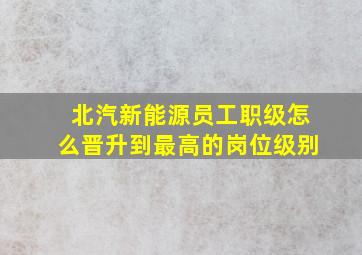 北汽新能源员工职级怎么晋升到最高的岗位级别